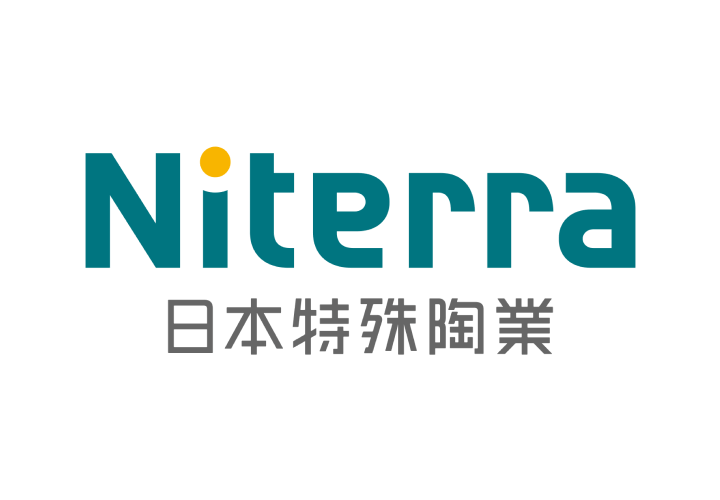 Niterra
日本特殊陶業